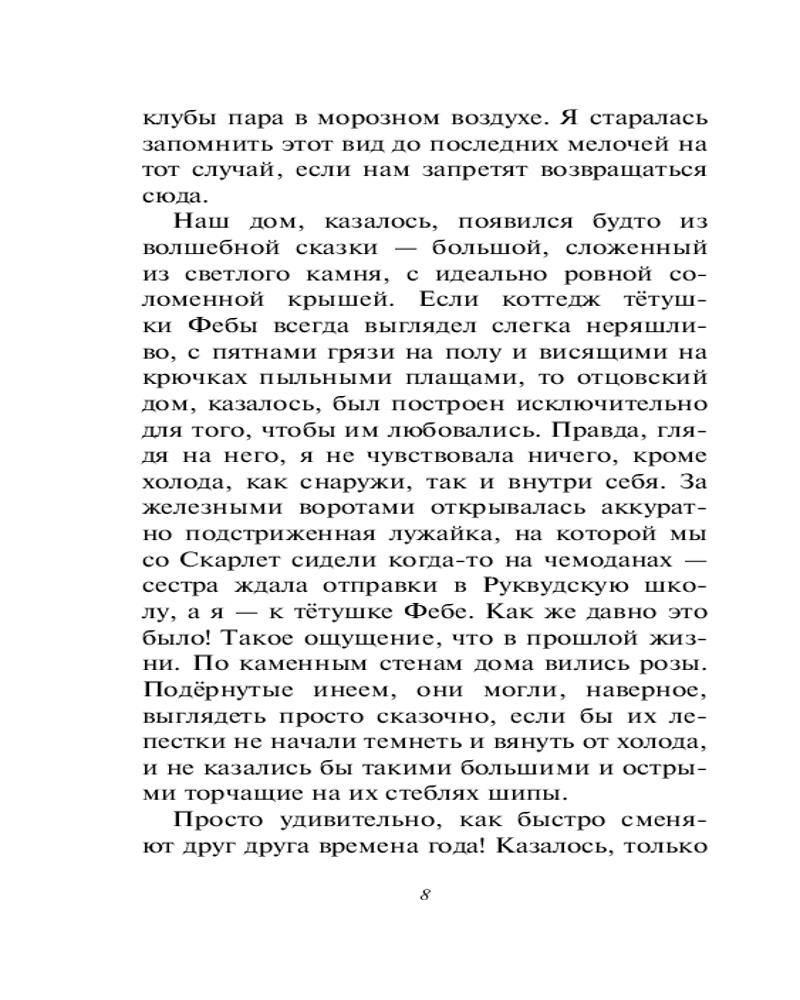 клубы пара в морозном воздухе. Я старалась запомнить этот вид до последних мелочей на тот случай, если нам запретят возвращаться сюда.

Наш дом, казалось, появился будто из волшебной сказки — большой, сложенный из светлого камня, с идеально ровной соломенной крышей. Если коттедж тётушки Фебы всегда выглядел слегка неряшливо, с пятнами грязи на полу и висящими на крючках пыльными плащами, то отцовский дом, казалось, был построен исключительно для того, чтобы им любовались. Правда, глядя на него, я не чувствовала ничего, кроме холода, как снаружи, так и внутри себя. За железными воротами открывалась аккуратно подстриженная лужайка, на которой мы со Скарлет сидели когда-то на чемоданах — сестра ждала отправки в Руквудскую школу, а я — к тётушке Фебе. Как же давно это было! Такое ощущение, что в прошлой жизни. По каменным стенам дома вились розы. Подёрнутые инеем, они могли, наверное, выглядеть просто сказочно, если бы их лепестки не начали темнеть и вянуть от холода, и не казались бы такими большими и острыми торчащие на их стеблях шипы.

Просто удивительно, как быстро сменяют друг друга времена года! Казалось, только

8